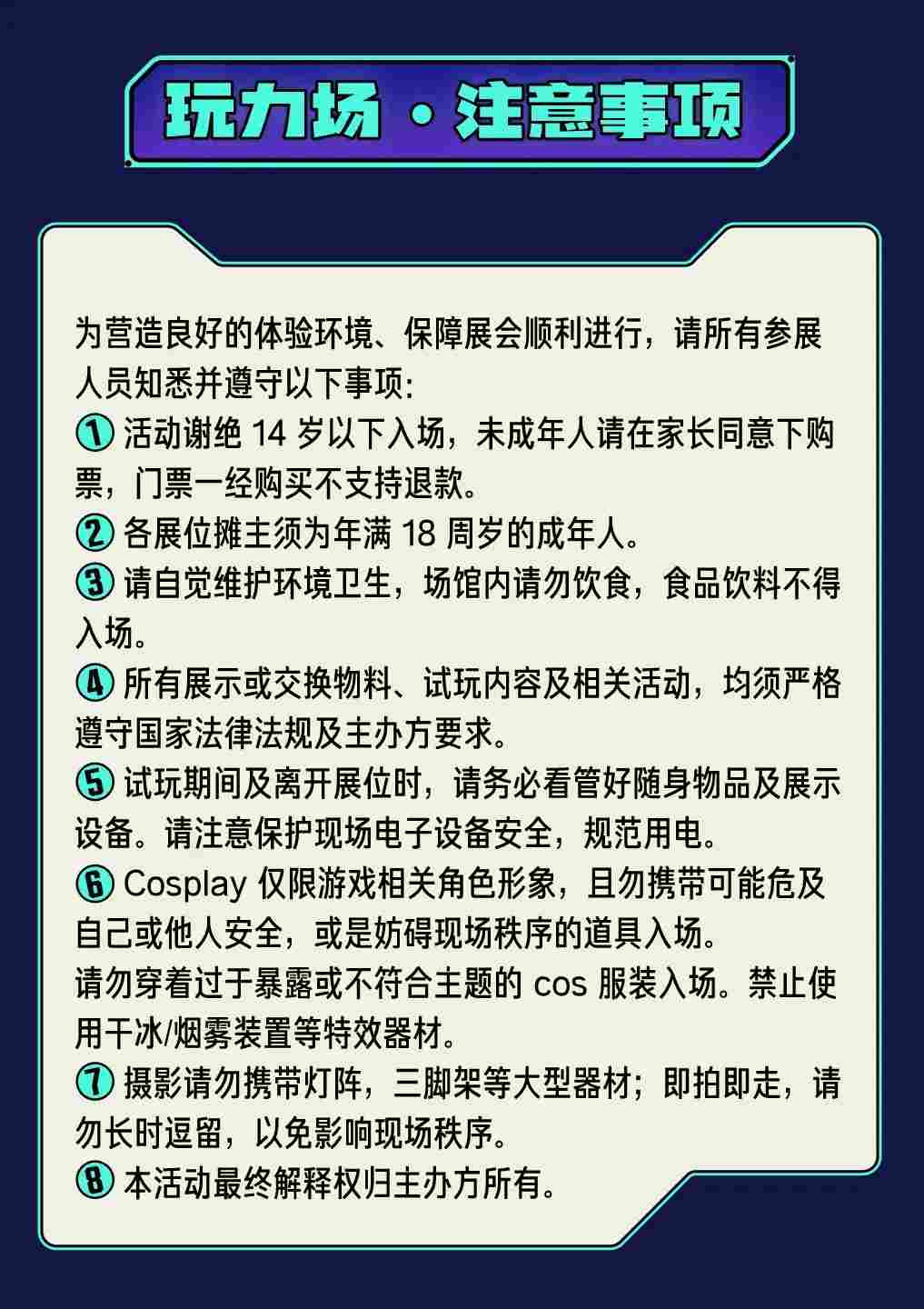 玩力场 · 注意事项

为营造良好的体验环境、保障展会顺利进行，请所有参展人员知悉并遵守以下事项:

① 活动谢绝 14 岁以下入场，未成年人请在家长同意下购票，门票一经购买不支持退款。

② 各展位摊主须为年满 18 周岁的成年人。

③ 请自觉维护环境卫生，场馆内请勿饮食，食品饮料不得入场。

④ 所有展示或交换物料、试玩内容及相关活动，均须严格遵守国家法律法规及主办方要求。

⑤ 试玩期间及离开展位时，请务必看管好随身物品及展示设备。请注意保护现场电子设备安全，规范用电。

⑥ Cosplay 仅限游戏相关角色形象，且勿携带可能危及自己或他人安全，或是妨碍现场秩序的道具入场。
请勿穿着过于暴露或不符合主题的 cos 服装入场。禁止使用干冰/烟雾装置等特效器材。

⑦ 摄影请勿携带灯阵，三脚架等大型器材；即拍即走，请勿长时逗留，以免影响现场秩序。

⑧ 本活动最终解释权归主办方所有。